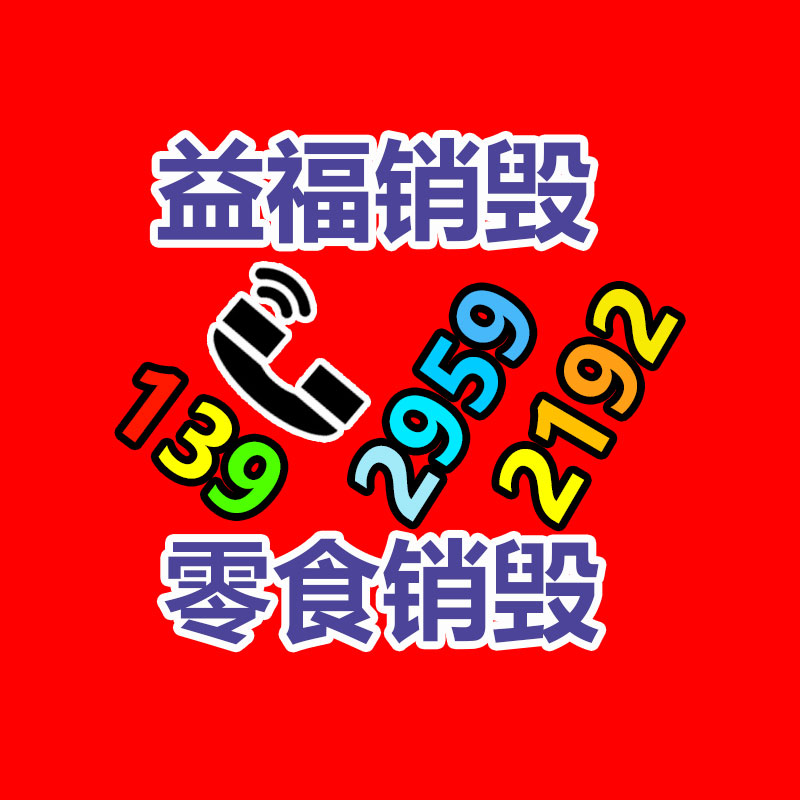 益福销毁

139 2959 2192

零食销毁